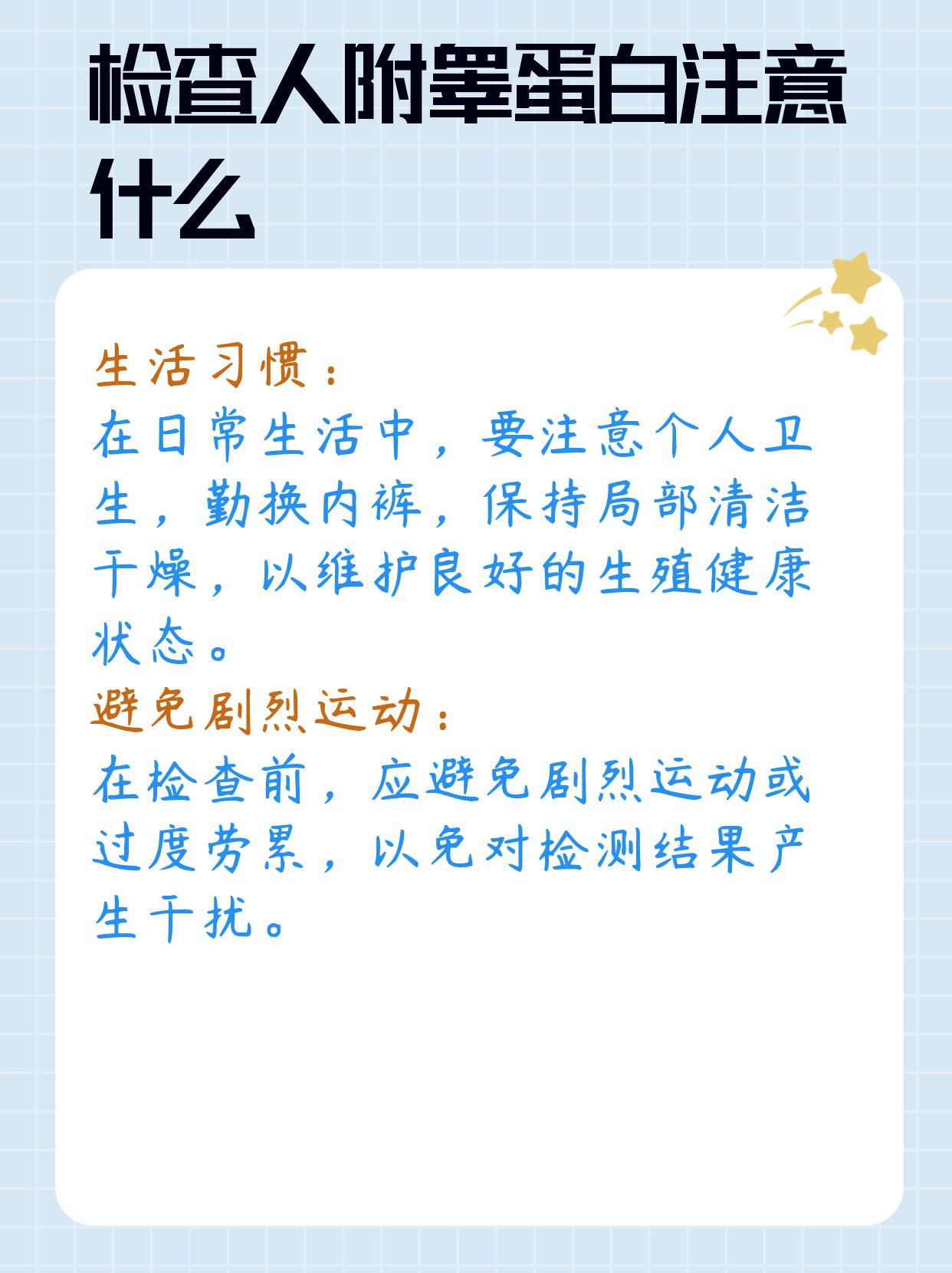 检查人附睾蛋白注意什么

生活习惯：

在日常生活中，要注意个人卫生，勤换内裤，保持局部清洁干燥，以维护良好的生殖健康状态。

避免剧烈运动：

在检查前，应避免剧烈运动或过度劳累，以免对检测结果产生干扰。